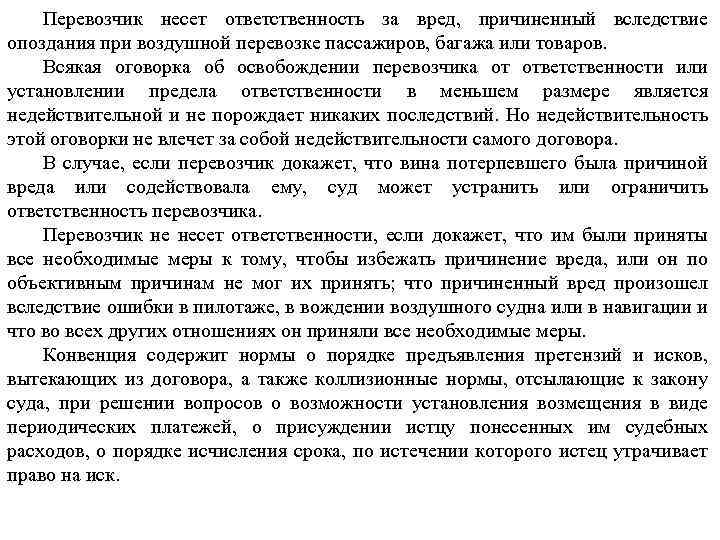 Перевозчик несет ответственность за вред, причиненный вследствие опоздания при воздушной перевозке пассажиров, багажа или товаров.

Всякая оговорка об освобождении перевозчика от ответственности или установлении предела ответственности в меньшем размере является недействительной и не порождает никаких последствий. Но недействительность этой оговорки не влечет за собой недействительности самого договора.

В случае, если перевозчик докажет, что вина потерпевшего была причиной вреда или содействовала ему, суд может устранить или ограничить ответственность перевозчика.

Перевозчик не несет ответственности, если докажет, что им были приняты все необходимые меры к тому, чтобы избежать причинение вреда, или он по объективным причинам не мог их принять; что причиненный вред произошел вследствие ошибки в пилотаже, в вождении воздушного судна или в навигации и что во всех других отношениях он приняли все необходимые меры.

Конвенция содержит нормы о порядке предъявления претензий и исков, вытекающих из договора, а также коллизионные нормы, отсылающие к закону суда, при решении вопросов о возможности установления возмещения в виде периодических платежей, о присуждении истцу понесенных им судебных расходов, о порядке исчисления срока, по истечении которого истец утрачивает право на иск.